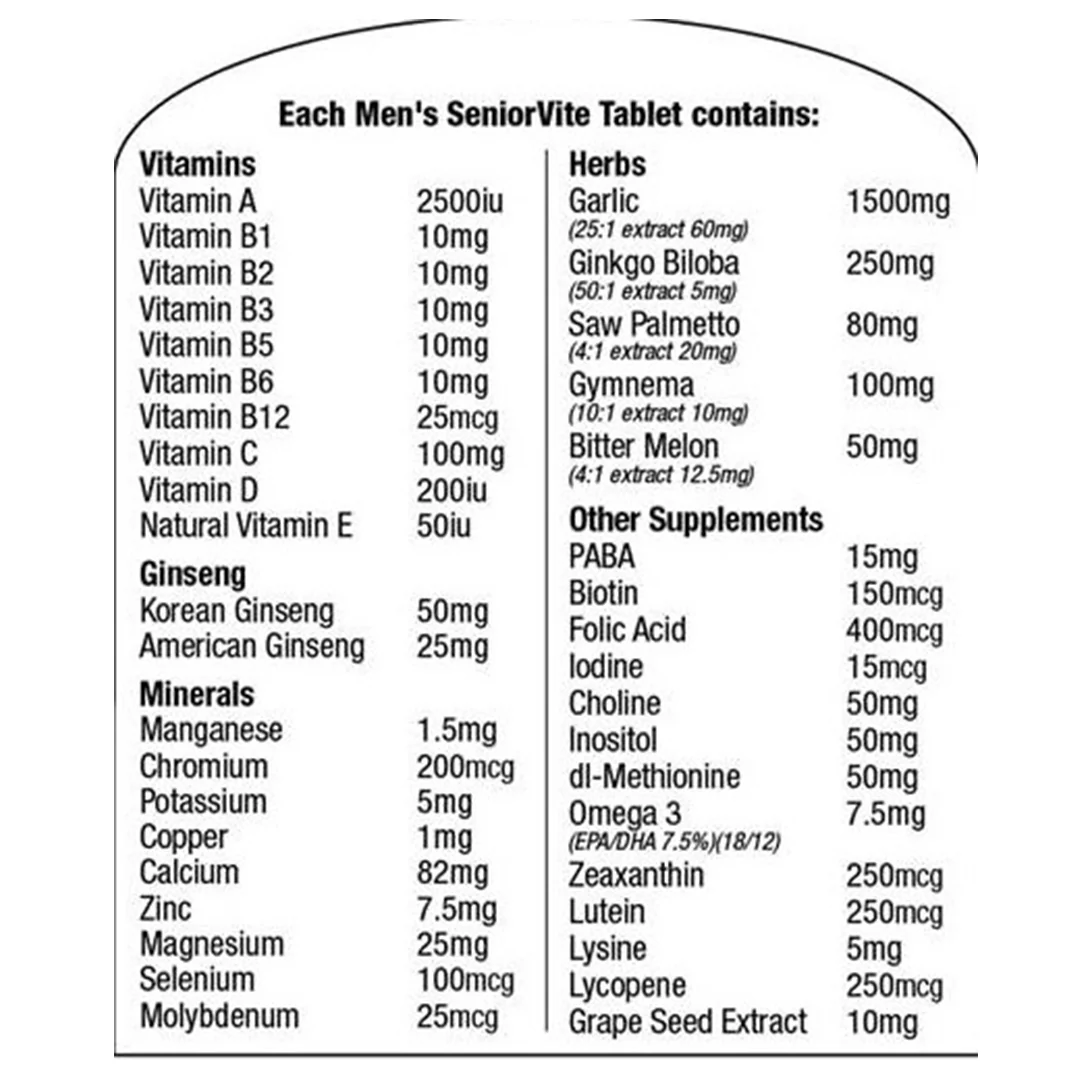 Each Men's SeniorVite Tablet contains:

**Vitamins**

| | |
|---|---|
| Vitamin A | 2500iu |
| Vitamin B1 | 10mg |
| Vitamin B2 | 10mg |
| Vitamin B3 | 10mg |
| Vitamin B5 | 10mg |
| Vitamin B6 | 10mg |
| Vitamin B12 | 25mcg |
| Vitamin C | 100mg |
| Vitamin D | 200iu |
| Natural Vitamin E | 50iu |

**Ginseng**

| | |
|---|---|
| Korean Ginseng | 50mg |
| American Ginseng | 25mg |

**Minerals**

| | |
|---|---|
| Manganese | 1.5mg |
| Chromium | 200mcg |
| Potassium | 5mg |
| Copper | 1mg |
| Calcium | 82mg |
| Zinc | 7.5mg |
| Magnesium | 25mg |
| Selenium | 100mcg |
| Molybdenum | 25mcg |

**Herbs**

| | |
|---|---|
| Garlic (25:1 extract 60mg) | 1500mg |
| Ginkgo Biloba (50:1 extract 5mg) | 250mg |
| Saw Palmetto (4:1 extract 20mg) | 80mg |
| Gymnema (10:1 extract 10mg) | 100mg |
| Bitter Melon (4:1 extract 12.5mg) | 50mg |

**Other Supplements**

| | |
|---|---|
| PABA | 15mg |
| Biotin | 150mcg |
| Folic Acid | 400mcg |
| Iodine | 15mcg |
| Choline | 50mg |
| Inositol | 50mg |
| dl-Methionine | 50mg |
| Omega 3 (EPA/DHA 7.5%)(18/12) | 7.5mg |
| Zeaxanthin | 250mcg |
| Lutein | 250mcg |
| Lysine | 5mg |
| Lycopene | 250mcg |
| Grape Seed Extract | 10mg |